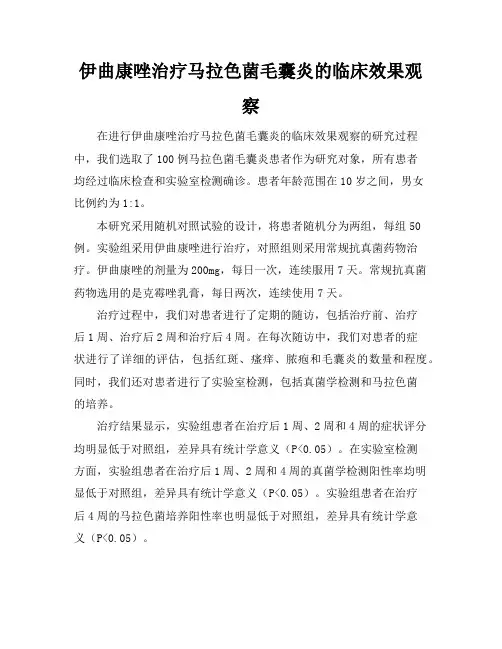 伊曲康唑治疗马拉色菌毛囊炎的临床效果观察

在进行伊曲康唑治疗马拉色菌毛囊炎的临床效果观察的研究过程中，我们选取了100例马拉色菌毛囊炎患者作为研究对象，所有患者均经过临床检查和实验室检测确诊。患者年龄范围在10岁之间，男女比例约为1:1。

本研究采用随机对照试验的设计，将患者随机分为两组，每组50例。实验组采用伊曲康唑进行治疗，对照组则采用常规抗真菌药物治疗。伊曲康唑的剂量为200mg，每日一次，连续服用7天。常规抗真菌药物选用的是克霉唑乳膏，每日两次，连续使用7天。

治疗过程中，我们对患者进行了定期的随访，包括治疗前、治疗后1周、治疗后2周和治疗后4周。在每次随访中，我们对患者的症状进行了详细的评估，包括红斑、瘙痒、脓疱和毛囊炎的数量和程度。同时，我们还对患者进行了实验室检测，包括真菌学检测和马拉色菌的培养。

治疗结果显示，实验组患者在治疗后1周、2周和4周的症状评分均明显低于对照组，差异具有统计学意义（P<0.05）。在实验室检测方面，实验组患者在治疗后1周、2周和4周的真菌学检测阳性率均明显低于对照组，差异具有统计学意义（P<0.05）。实验组患者在治疗后4周的马拉色菌培养阳性率也明显低于对照组，差异具有统计学意义（P<0.05）。